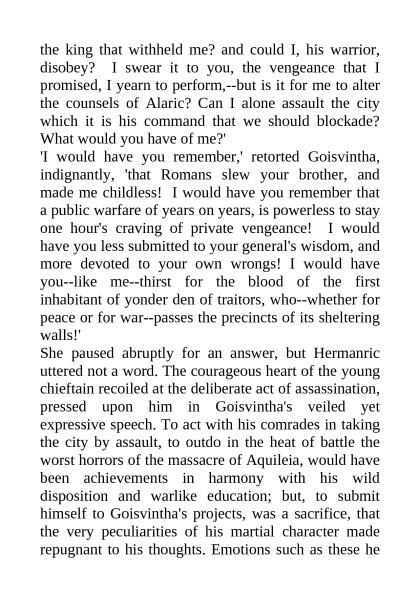 the king that withheld me? and could I, his warrior, disobey? I swear it to you, the vengeance that I promised, I yearn to perform,--but is it for me to alter the counsels of Alaric? Can I alone assault the city which it is his command that we should blockade? What would you have of me?'

'I would have you remember,' retorted Goisvintha, indignantly, 'that Romans slew your brother, and made me childless! I would have you remember that a public warfare of years on years, is powerless to stay one hour's craving of private vengeance! I would have you less submitted to your general's wisdom, and more devoted to your own wrongs! I would have you--like me--thirst for the blood of the first inhabitant of yonder den of traitors, who--whether for peace or for war--passes the precincts of its sheltering walls!'

She paused abruptly for an answer, but Hermanric uttered not a word. The courageous heart of the young chieftain recoiled at the deliberate act of assassination, pressed upon him in Goisvintha's veiled yet expressive speech. To act with his comrades in taking the city by assault, to outdo in the heat of battle the worst horrors of the massacre of Aquileia, would have been achievements in harmony with his wild disposition and warlike education; but, to submit himself to Goisvintha's projects, was a sacrifice, that the very peculiarities of his martial character made repugnant to his thoughts. Emotions such as these he